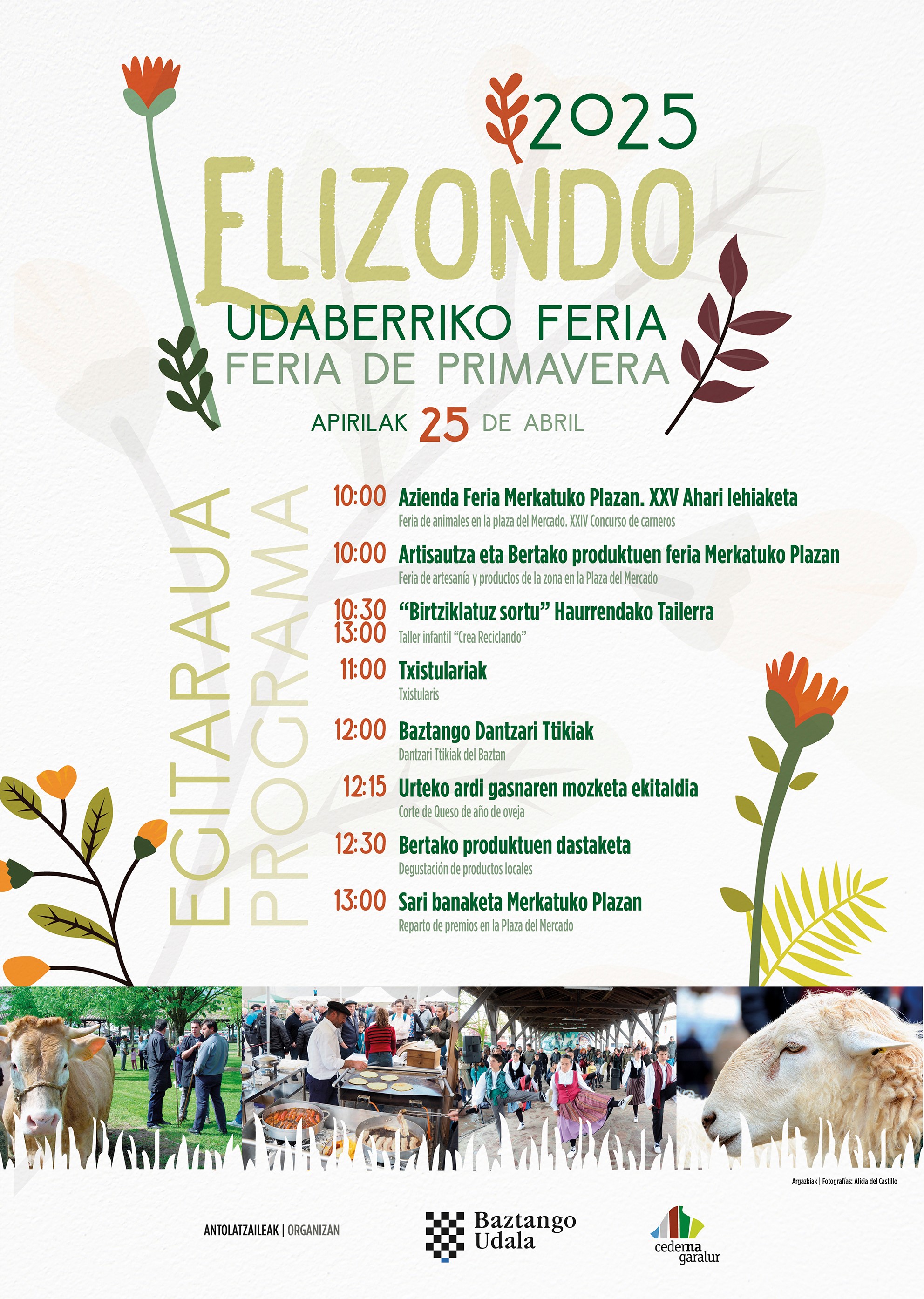 2025

ELIZONDO

UDABERRIKO FERIA
FERIA DE PRIMAVERA

APIRILAK 25 DE ABRIL

EGITARAUA
PROGRAMA

10:00 Azienda Feria Merkatuko Plazan. XXV Ahari lehiaketa
Feria de animales en la plaza del Mercado. XXIV Concurso de carneros

10:00 Artisautza eta Bertako produktuen feria Merkatuko Plazan
Feria de artesanía y productos de la zona en la Plaza del Mercado

10:30 13:00 "Birtziklatuz sortu" Haurrendako Tailerra
Taller infantil "Crea Reciclando"

11:00 Txistulariak
Txistularis

12:00 Baztango Dantzari Ttikiak
Dantzari Ttikiak del Baztan

12:15 Urteko ardi gasnaren mozketa ekitaldia
Corte de Queso de año de oveja

12:30 Bertako produktuen dastaketa
Degustación de productos locales

13:00 Sari banaketa Merkatuko Plazan
Reparto de premios en la Plaza del Mercado

Argazkiak | Fotografías: Alicia del Castillo

ANTOLATZAILEAK | ORGANIZAN

Baztango
Udala

cederna
garalur